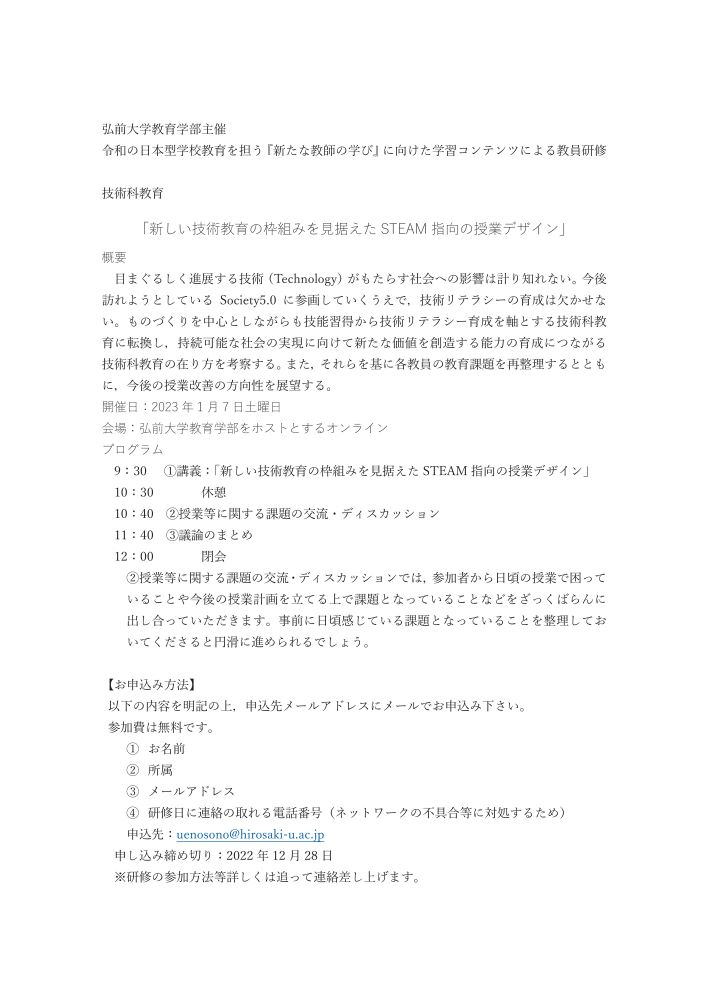 弘前大学教育学部主催
令和の日本型学校教育を担う『新たな教師の学び』に向けた学習コンテンツによる教員研修

技術科教育

「新しい技術教育の枠組みを見据えた STEAM 指向の授業デザイン」

概要
目まぐるしく進展する技術（Technology）がもたらす社会への影響は計り知れない。今後訪れようとしている Society5.0 に参画していくうえで，技術リテラシーの育成は欠かせない。ものづくりを中心としながらも技能習得から技術リテラシー育成を軸とする技術科教育に転換し，持続可能な社会の実現に向けて新たな価値を創造する能力の育成につながる技術科教育の在り方を考察する。また，それらを基に各教員の教育課題を再整理するとともに，今後の授業改善の方向性を展望する。
開催日：2023 年 1 月 7 日土曜日
会場：弘前大学教育学部をホストとするオンライン
プログラム
9：30　①講義：「新しい技術教育の枠組みを見据えた STEAM 指向の授業デザイン」
10：30　休憩
10：40　②授業等に関する課題の交流・ディスカッション
11：40　③議論のまとめ
12：00　閉会
②授業等に関する課題の交流・ディスカッションでは，参加者から日頃の授業で困っていることや今後の授業計画を立てる上で課題となっていることなどをざっくばらんに出し合っていただきます。事前に日頃感じている課題となっていることを整理しておいてくださると円滑に進められるでしょう。

【お申込み方法】
以下の内容を明記の上，申込先メールアドレスにメールでお申込み下さい。
参加費は無料です。
① お名前
② 所属
③ メールアドレス
④ 研修日に連絡の取れる電話番号（ネットワークの不具合等に対処するため）
申込先：uenosono@hirosaki-u.ac.jp
申し込み締め切り：2022 年 12 月 28 日
※研修の参加方法等詳しくは追って連絡差し上げます。